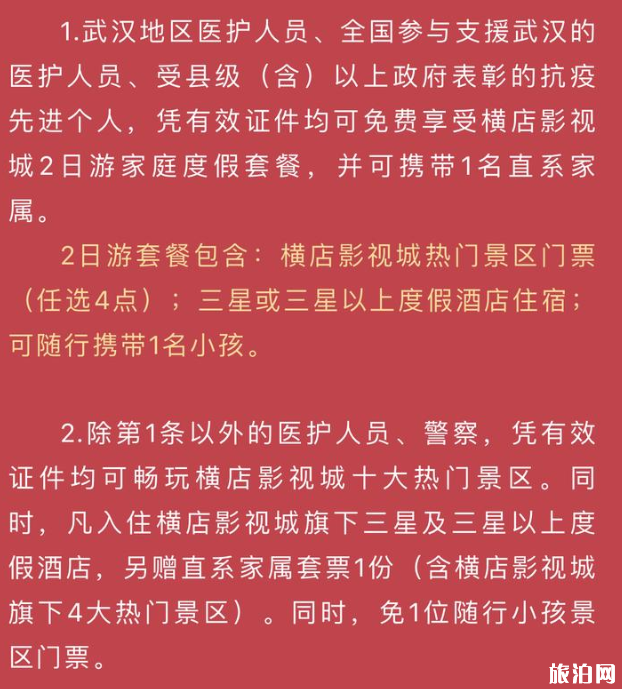 1.武汉地区医护人员、全国参与支援武汉的医护人员、受县级（含）以上政府表彰的抗疫先进个人，凭有效证件均可免费享受横店影视城2日游家庭度假套餐，并可携带1名直系家属。

2日游套餐包含：横店影视城热门景区门票（任选4点）；三星或三星以上度假酒店住宿；可随行携带1名小孩。

2.除第1条以外的医护人员、警察，凭有效证件均可畅玩横店影视城十大热门景区。同时，凡入住横店影视城旗下三星及三星以上度假酒店，另赠直系家属套票1份（含横店影视城旗下4大热门景区）。同时，免1位随行小孩景区门票。

旅泊网